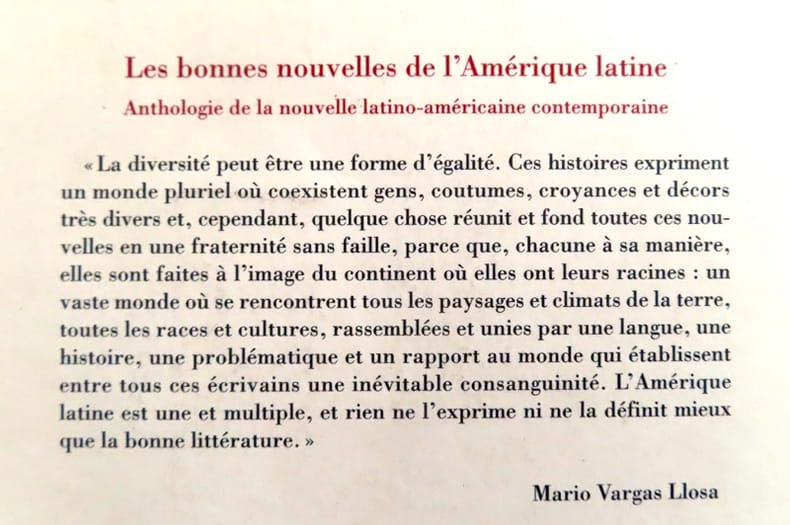 Les bonnes nouvelles de l'Amérique latine

Anthologie de la nouvelle latino-américaine contemporaine

« La diversité peut être une forme d'égalité. Ces histoires expriment un monde pluriel où coexistent gens, coutumes, croyances et décors très divers et, cependant, quelque chose réunit et fond toutes ces nouvelles en une fraternité sans faille, parce que, chacune à sa manière, elles sont faites à l'image du continent où elles ont leurs racines : un vaste monde où se rencontrent tous les paysages et climats de la terre, toutes les races et cultures, rassemblées et unies par une langue, une histoire, une problématique et un rapport au monde qui établissent entre tous ces écrivains une inévitable consanguinité. L'Amérique latine est une et multiple, et rien ne l'exprime ni ne la définit mieux que la bonne littérature. »

Mario Vargas Llosa